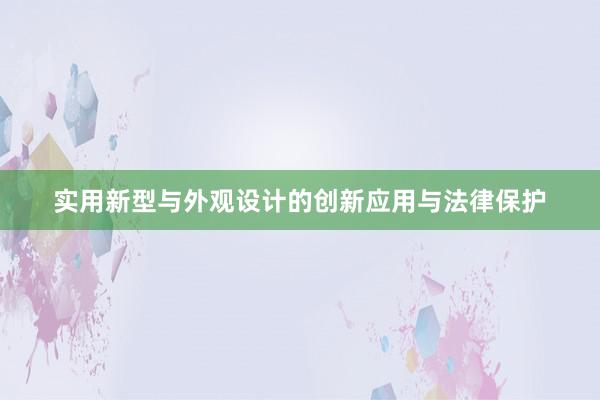 实用新型与外观设计的创新应用与法律保护